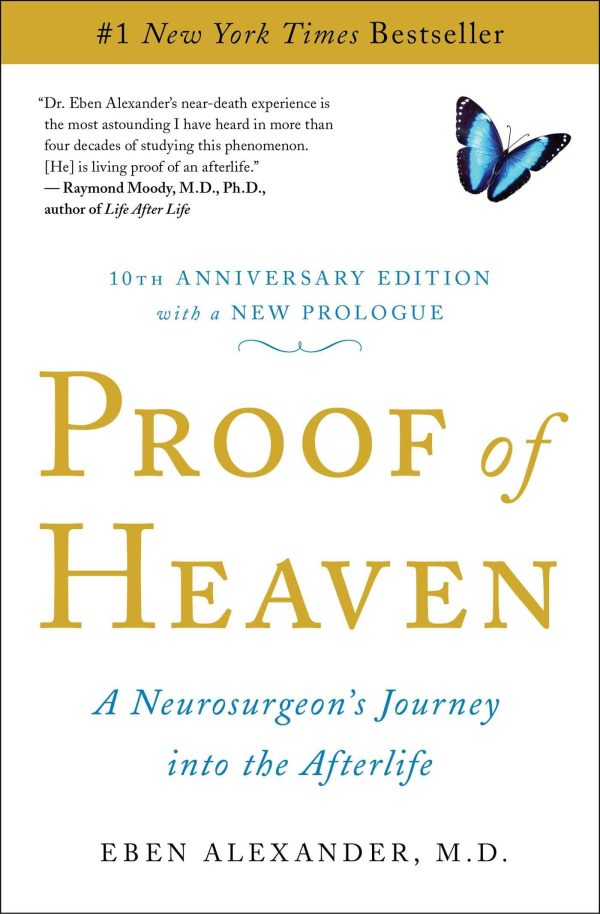 #1 New York Times Bestseller

"Dr. Eben Alexander's near-death experience is the most astounding I have heard in more than four decades of studying this phenomenon. [He] is living proof of an afterlife."
— Raymond Moody, M.D., Ph.D., author of Life After Life

10TH ANNIVERSARY EDITION with a NEW PROLOGUE

PROOF of HEAVEN

A Neurosurgeon's Journey into the Afterlife

EBEN ALEXANDER, M.D.